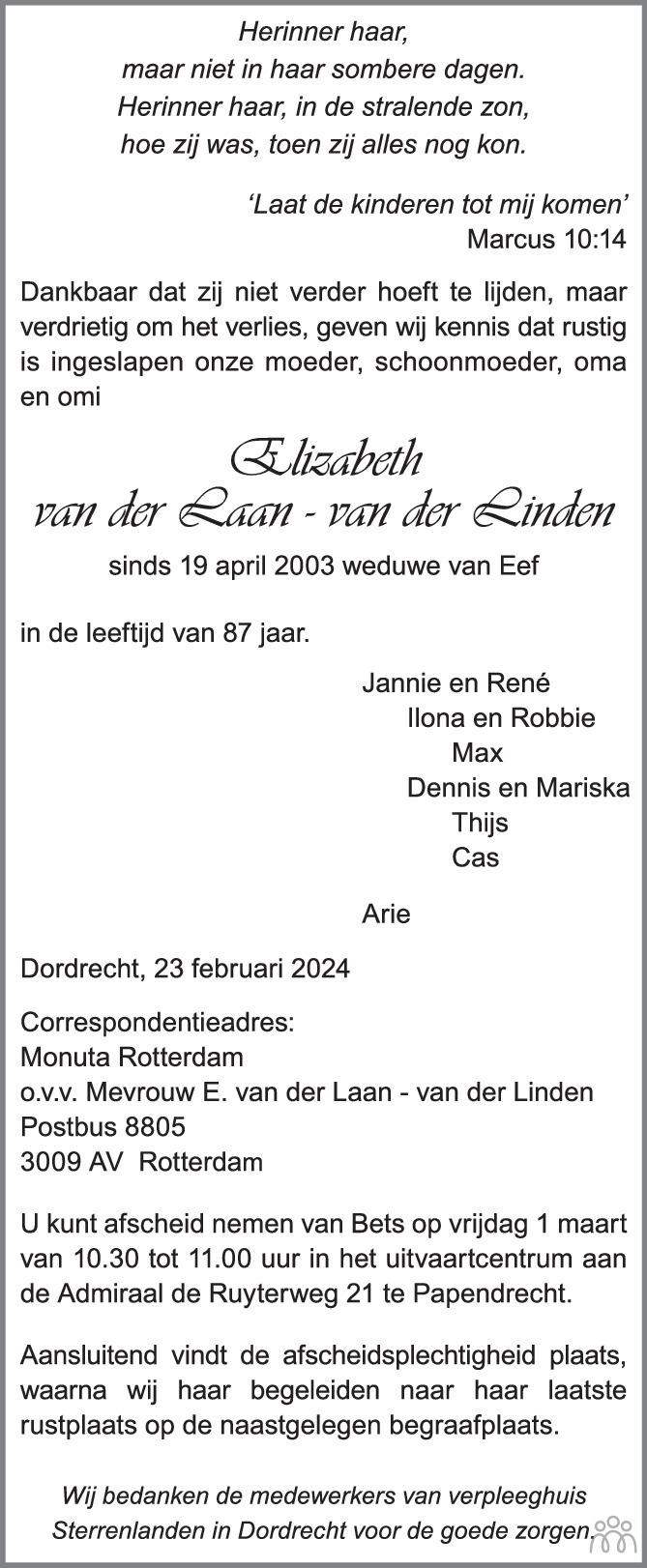 Herinner haar,
maar niet in haar sombere dagen.
Herinner haar, in de stralende zon,
hoe zij was, toen zij alles nog kon.

'Laat de kinderen tot mij komen'
Marcus 10:14

Dankbaar dat zij niet verder hoeft te lijden, maar verdrietig om het verlies, geven wij kennis dat rustig is ingeslapen onze moeder, schoonmoeder, oma en omi

Elizabeth
van der Laan - van der Linden

sinds 19 april 2003 weduwe van Eef

in de leeftijd van 87 jaar.

Jannie en René
Ilona en Robbie
Max
Dennis en Mariska
Thijs
Cas

Arie

Dordrecht, 23 februari 2024

Correspondentieadres:
Monuta Rotterdam
o.v.v. Mevrouw E. van der Laan - van der Linden
Postbus 8805
3009 AV Rotterdam

U kunt afscheid nemen van Bets op vrijdag 1 maart van 10.30 tot 11.00 uur in het uitvaartcentrum aan de Admiraal de Ruyterweg 21 te Papendrecht.

Aansluitend vindt de afscheidsplechtigheid plaats, waarna wij haar begeleiden naar haar laatste rustplaats op de naastgelegen begraafplaats.

Wij bedanken de medewerkers van verpleeghuis Sterrenlanden in Dordrecht voor de goede zorgen.